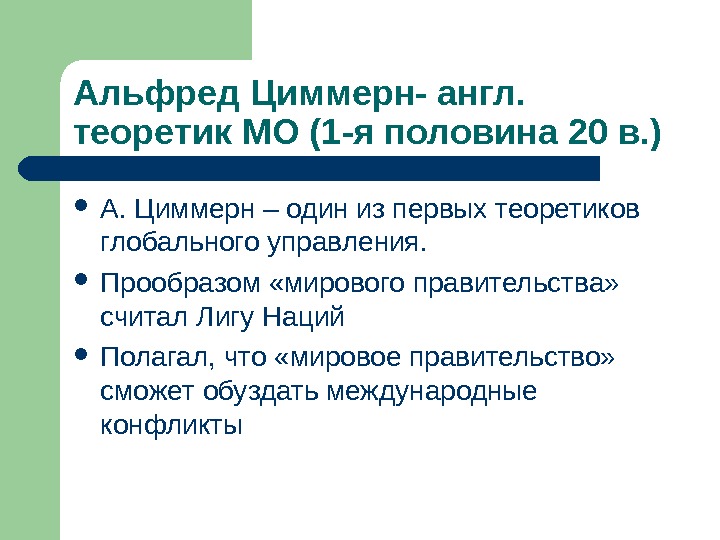 Альфред Циммерн- англ. теоретик МО (1-я половина 20 в.)

• А. Циммерн – один из первых теоретиков глобального управления.

• Прообразом «мирового правительства» считал Лигу Наций

• Полагал, что «мировое правительство» сможет обуздать международные конфликты